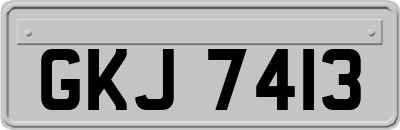 GKJ 7413